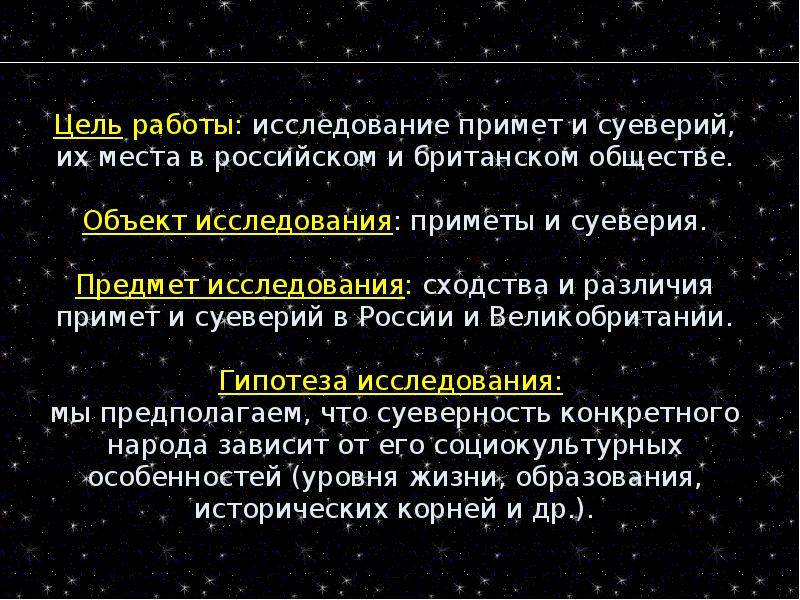 Цель работы: исследование примет и суеверий, их места в российском и британском обществе.

Объект исследования: приметы и суеверия.

Предмет исследования: сходства и различия примет и суеверий в России и Великобритании.

Гипотеза исследования:
мы предполагаем, что суеверность конкретного народа зависит от его социокультурных особенностей (уровня жизни, образования, исторических корней и др.).